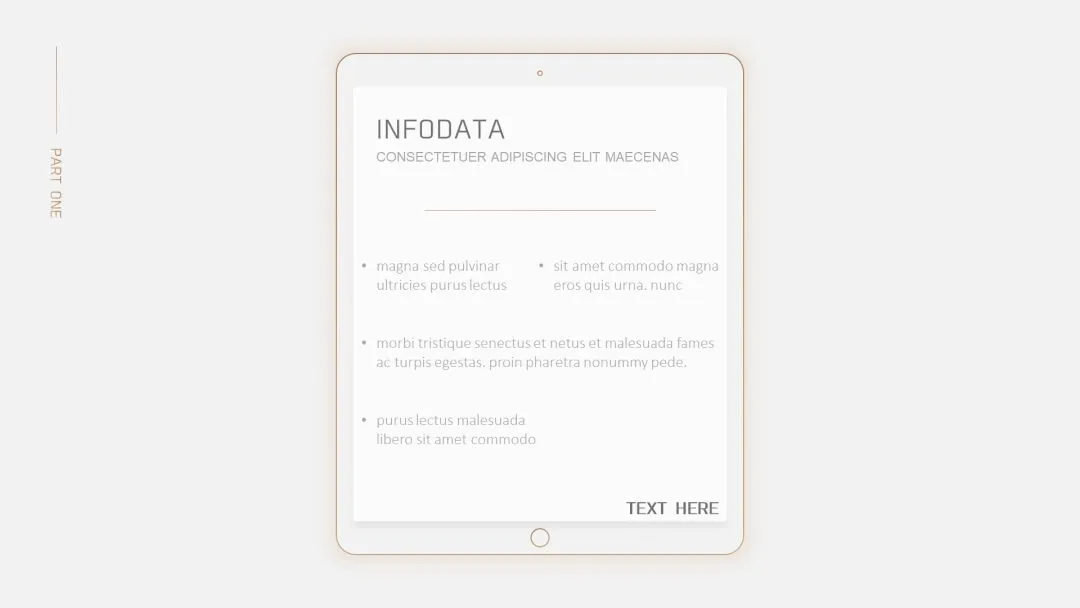 PART ONE

INFODATA
CONSECTETUER ADIPISCING ELIT MAECENAS

• magna sed pulvinar ultricies purus lectus

• sit amet commodo magna eros quis urna. nunc

• morbi tristique senectus et netus et malesuada fames ac turpis egestas. proin pharetra nonummy pede.

• purus lectus malesuada libero sit amet commodo

TEXT HERE